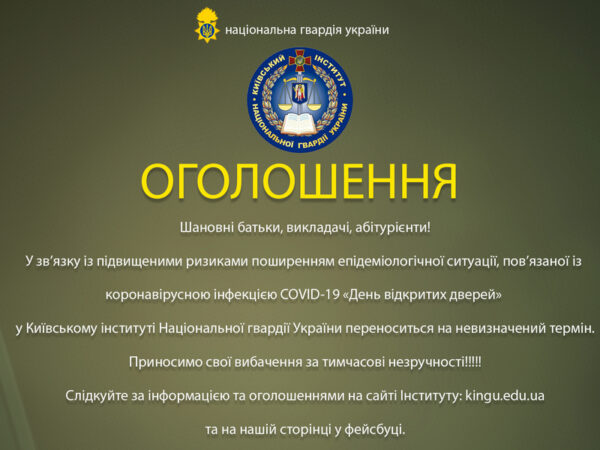 національна гвардія україни

КИЇВСЬКИЙ ІНСТИТУТ НАЦІОНАЛЬНОЇ ГВАРДІЇ УКРАЇНИ

ОГОЛОШЕННЯ

Шановні батьки, викладачі, абітурієнти!

У зв'язку із підвищеними ризиками поширенням епідеміологічної ситуації, пов'язаної із коронавірусною інфекцією COVID-19 «День відкритих дверей» у Київському інституті Національної гвардії України переноситься на невизначений термін.

Приносимо свої вибачення за тимчасові незручності!!!!!

Слідкуйте за інформацією та оголошеннями на сайті Інституту: kingu.edu.ua та на нашій сторінці у фейсбуці.